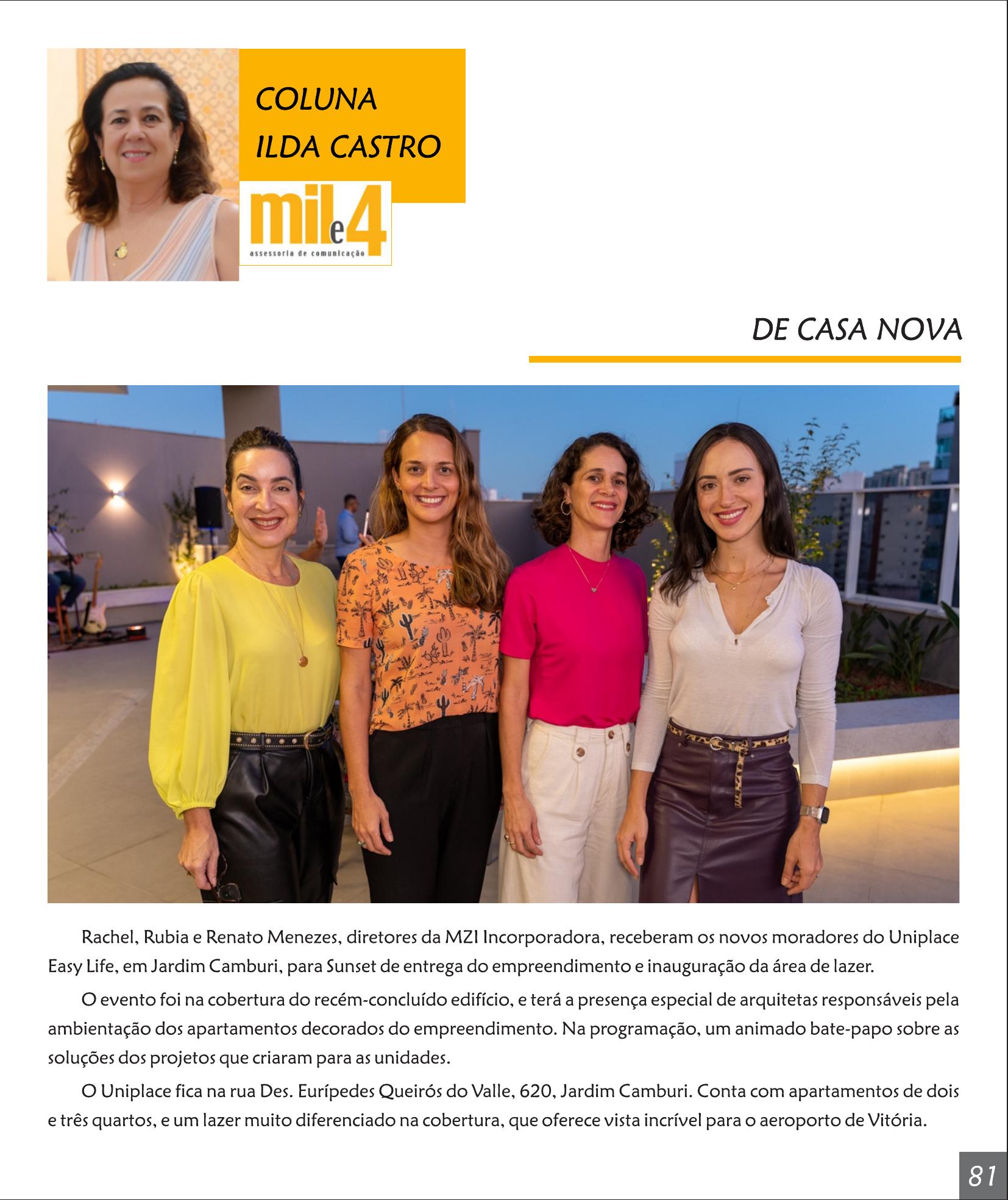 COLUNA
ILDA CASTRO

mil e 4
assessoria de comunicação

DE CASA NOVA

Rachel, Rubia e Renato Menezes, diretores da MZI Incorporadora, receberam os novos moradores do Uniplace Easy Life, em Jardim Camburi, para Sunset de entrega do empreendimento e inauguração da área de lazer.

O evento foi na cobertura do recém-concluído edifício, e terá a presença especial de arquitetas responsáveis pela ambientação dos apartamentos decorados do empreendimento. Na programação, um animado bate-papo sobre as soluções dos projetos que criaram para as unidades.

O Uniplace fica na rua Des. Eurípedes Queirós do Valle, 620, Jardim Camburi. Conta com apartamentos de dois e três quartos, e um lazer muito diferenciado na cobertura, que oferece vista incrível para o aeroporto de Vitória.

81